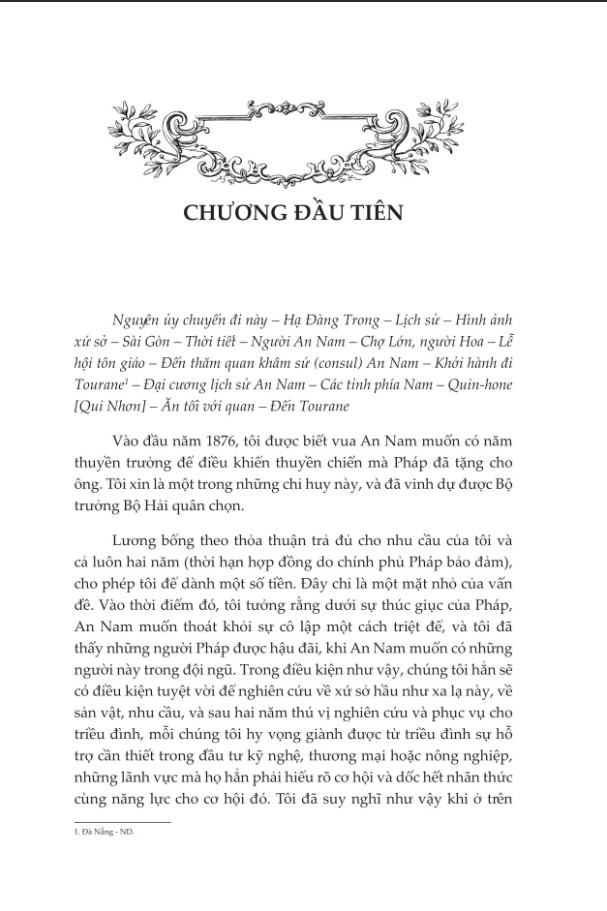 CHƯƠNG ĐẦU TIÊN

Nguyên ủy chuyến đi này – Hạ Đàng Trong – Lịch sử – Hình ảnh xứ sở – Sài Gòn – Thời tiết – Người An Nam – Chợ Lớn, người Hoa – Lễ hội tôn giáo – Đến thăm quan khâm sứ (consul) An Nam – Khởi hành đi Tourane$^1$ – Đại cương lịch sử An Nam – Các tỉnh phía Nam – Quin-hone [Qui Nhơn] – Ăn tối với quan – Đến Tourane

Vào đầu năm 1876, tôi được biết vua An Nam muốn có năm thuyền trưởng để điều khiển thuyền chiến mà Pháp đã tặng cho ông. Tôi xin là một trong những chỉ huy này, và đã vinh dự được Bộ trưởng Bộ Hải quân chọn.

Lương bổng theo thỏa thuận trả đủ cho nhu cầu của tôi và cả luôn hai năm (thời hạn hợp đồng do chính phủ Pháp bảo đảm), cho phép tôi để dành một số tiền. Đây chỉ là một mặt nhỏ của vấn đề. Vào thời điểm đó, tôi tưởng rằng dưới sự thúc giục của Pháp, An Nam muốn thoát khỏi sự cô lập một cách triệt để, và tôi đã thấy những người Pháp được hậu đãi, khi An Nam muốn có những người này trong đội ngũ. Trong điều kiện như vậy, chúng tôi hẳn sẽ có điều kiện tuyệt vời để nghiên cứu về xứ sở hầu như xa lạ này, về sản vật, nhu cầu, và sau hai năm thú vị nghiên cứu và phục vụ cho triều đình, mỗi chúng tôi hy vọng giành được từ triều đình sự hỗ trợ cần thiết trong đầu tư kỹ nghệ, thương mại hoặc nông nghiệp, những lãnh vực mà họ hẳn phải hiểu rõ cơ hội và dốc hết nhãn thức cùng năng lực cho cơ hội đó. Tôi đã suy nghĩ như vậy khi ở trên

1. Đà Nẵng - ND.